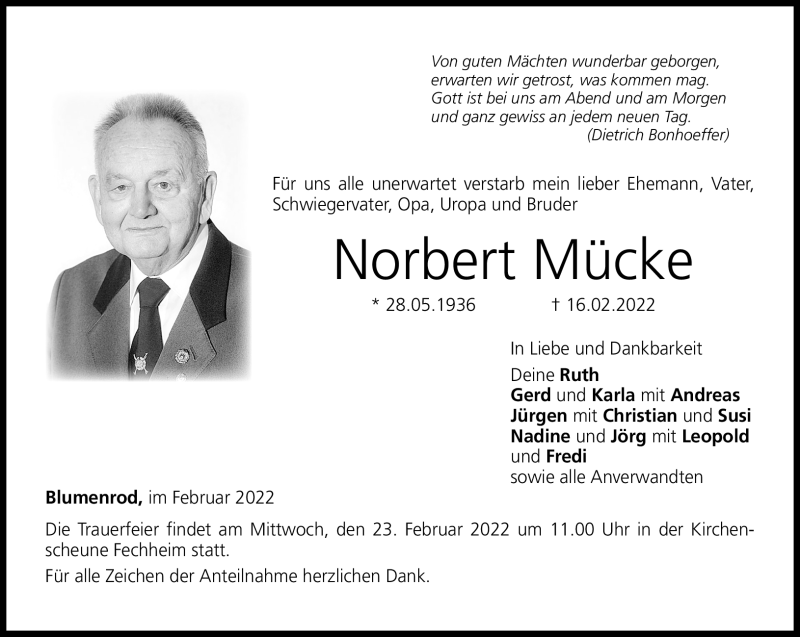 Von guten Mächten wunderbar geborgen,
erwarten wir getrost, was kommen mag.
Gott ist bei uns am Abend und am Morgen
und ganz gewiss an jedem neuen Tag.
(Dietrich Bonhoeffer)

Für uns alle unerwartet verstarb mein lieber Ehemann, Vater, Schwiegervater, Opa, Uropa und Bruder

Norbert Mücke

* 28.05.1936 † 16.02.2022

In Liebe und Dankbarkeit
Deine Ruth
Gerd und Karla mit Andreas
Jürgen mit Christian und Susi
Nadine und Jörg mit Leopold
und Fredi
sowie alle Anverwandten

Blumenrod, im Februar 2022

Die Trauerfeier findet am Mittwoch, den 23. Februar 2022 um 11.00 Uhr in der Kirchenscheune Fechheim statt.

Für alle Zeichen der Anteilnahme herzlichen Dank.